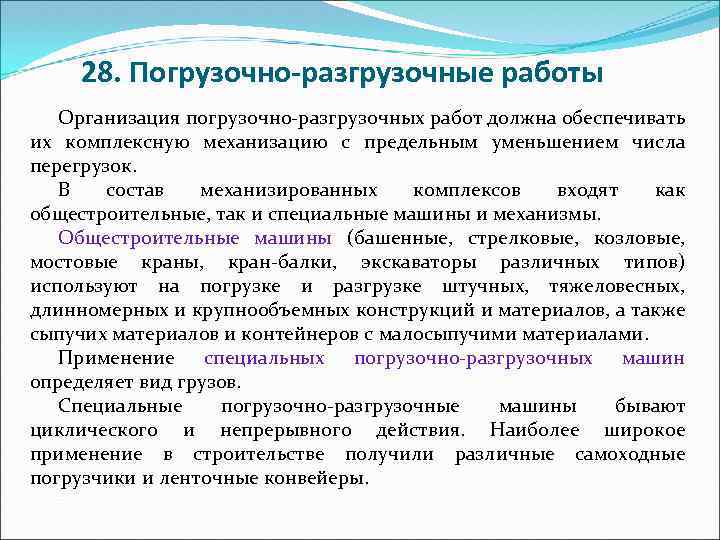 28. Погрузочно-разгрузочные работы

Организация погрузочно-разгрузочных работ должна обеспечивать их комплексную механизацию с предельным уменьшением числа перегрузок.

В состав механизированных комплексов входят как общестроительные, так и специальные машины и механизмы.

Общестроительные машины (башенные, стрелковые, козловые, мостовые краны, кран-балки, экскаваторы различных типов) используют на погрузке и разгрузке штучных, тяжеловесных, длинномерных и крупнообъемных конструкций и материалов, а также сыпучих материалов и контейнеров с малосыпучими материалами.

Применение специальных погрузочно-разгрузочных машин определяет вид грузов.

Специальные погрузочно-разгрузочные машины бывают циклического и непрерывного действия. Наиболее широкое применение в строительстве получили различные самоходные погрузчики и ленточные конвейеры.